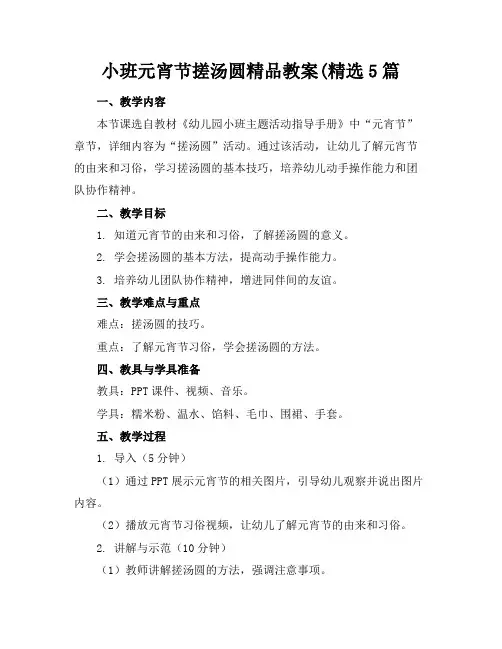 小班元宵节搓汤圆精品教案(精选5篇

一、教学内容

本节课选自教材《幼儿园小班主题活动指导手册》中“元宵节”章节，详细内容为“搓汤圆”活动。通过该活动，让幼儿了解元宵节的由来和习俗，学习搓汤圆的基本技巧，培养幼儿动手操作能力和团队协作精神。

二、教学目标

1. 知道元宵节的由来和习俗，了解搓汤圆的意义。

2. 学会搓汤圆的基本方法，提高动手操作能力。

3. 培养幼儿团队协作精神，增进同伴间的友谊。

三、教学难点与重点

难点：搓汤圆的技巧。

重点：了解元宵节习俗，学会搓汤圆的方法。

四、教具与学具准备

教具：PPT课件、视频、音乐。

学具：糯米粉、温水、馅料、毛巾、围裙、手套。

五、教学过程

1. 导入（5分钟）

（1）通过PPT展示元宵节的相关图片，引导幼儿观察并说出图片内容。

（2）播放元宵节习俗视频，让幼儿了解元宵节的由来和习俗。

2. 讲解与示范（10分钟）

（1）教师讲解搓汤圆的方法，强调注意事项。